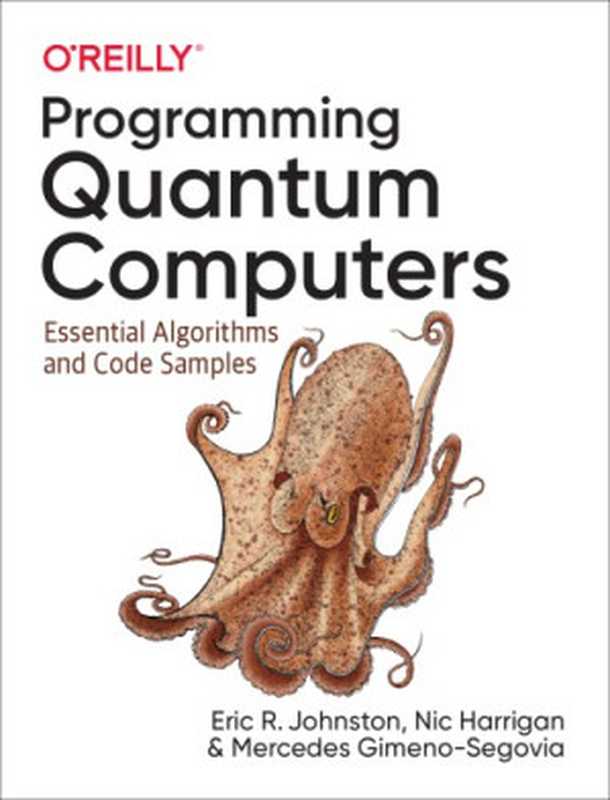 O'REILLY®

Programming Quantum Computers

Essential Algorithms and Code Samples

Eric R. Johnston, Nic Harrigan & Mercedes Gimeno-Segovia